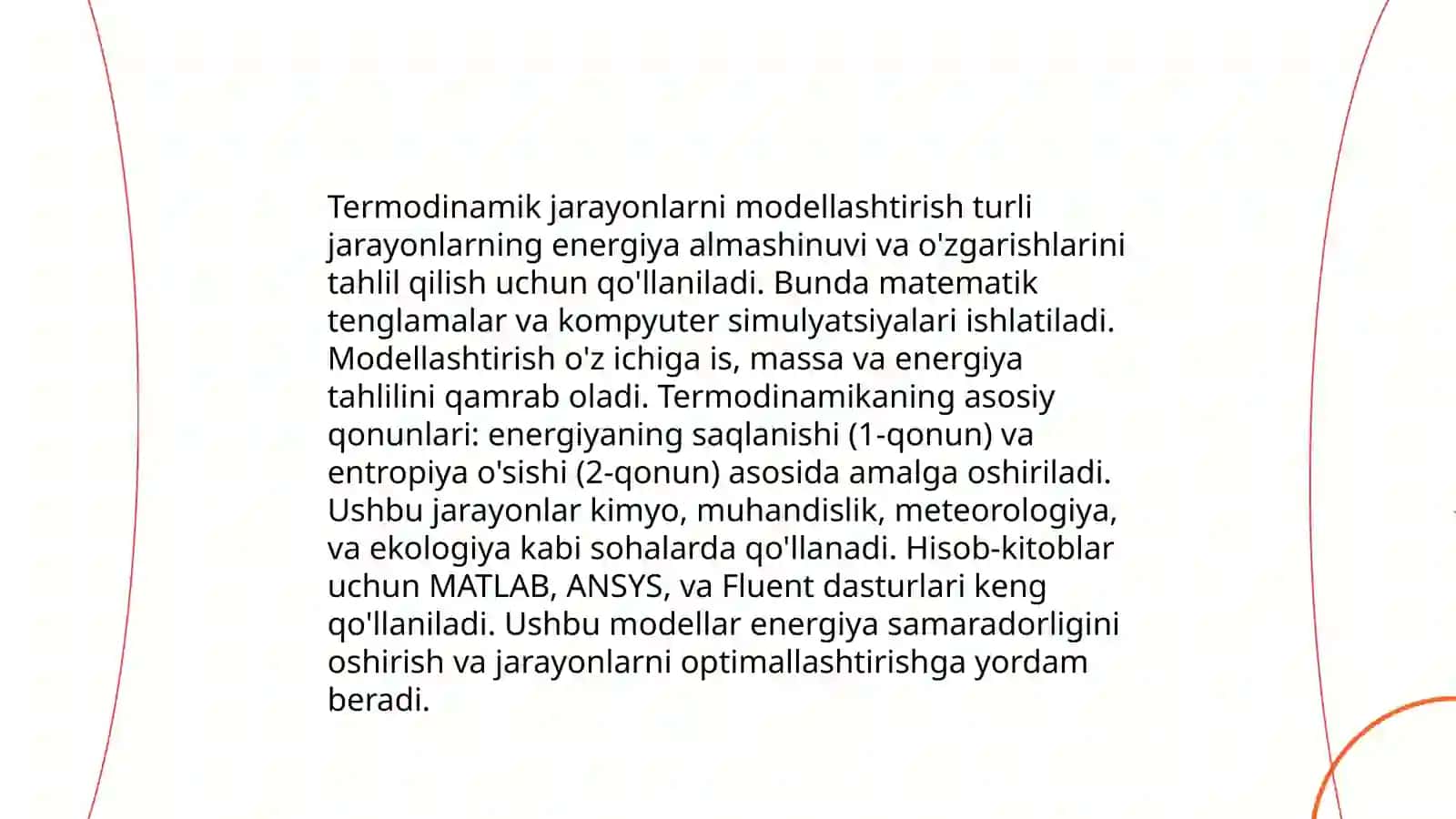 Termodinamik jarayonlarni modellashtirish turli jarayonlarning energiya almashinuvi va o'zgarishlarini tahlil qilish uchun qo'llaniladi. Bunda matematik tenglamalar va kompyuter simulyatsiyalari ishlatiladi. Modellashtirish o'z ichiga is, massa va energiya tahlilini qamrab oladi. Termodinamikaning asosiy qonunlari: energiyaning saqlanishi (1-qonun) va entropiya o'sishi (2-qonun) asosida amalga oshiriladi. Ushbu jarayonlar kimyo, muhandislik, meteorologiya, va ekologiya kabi sohalarda qo'llanadi. Hisob-kitoblar uchun MATLAB, ANSYS, va Fluent dasturlari keng qo'llaniladi. Ushbu modellar energiya samaradorligini oshirish va jarayonlarni optimallashtirishga yordam beradi.